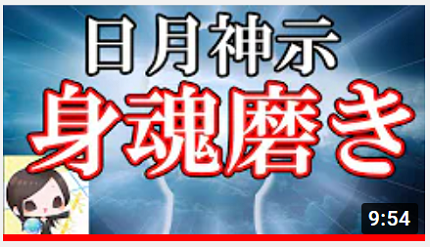 日月神示
身魂磨き
9:54